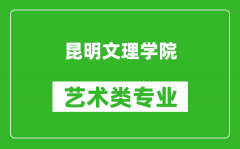 昆明文理学院

艺术类专业